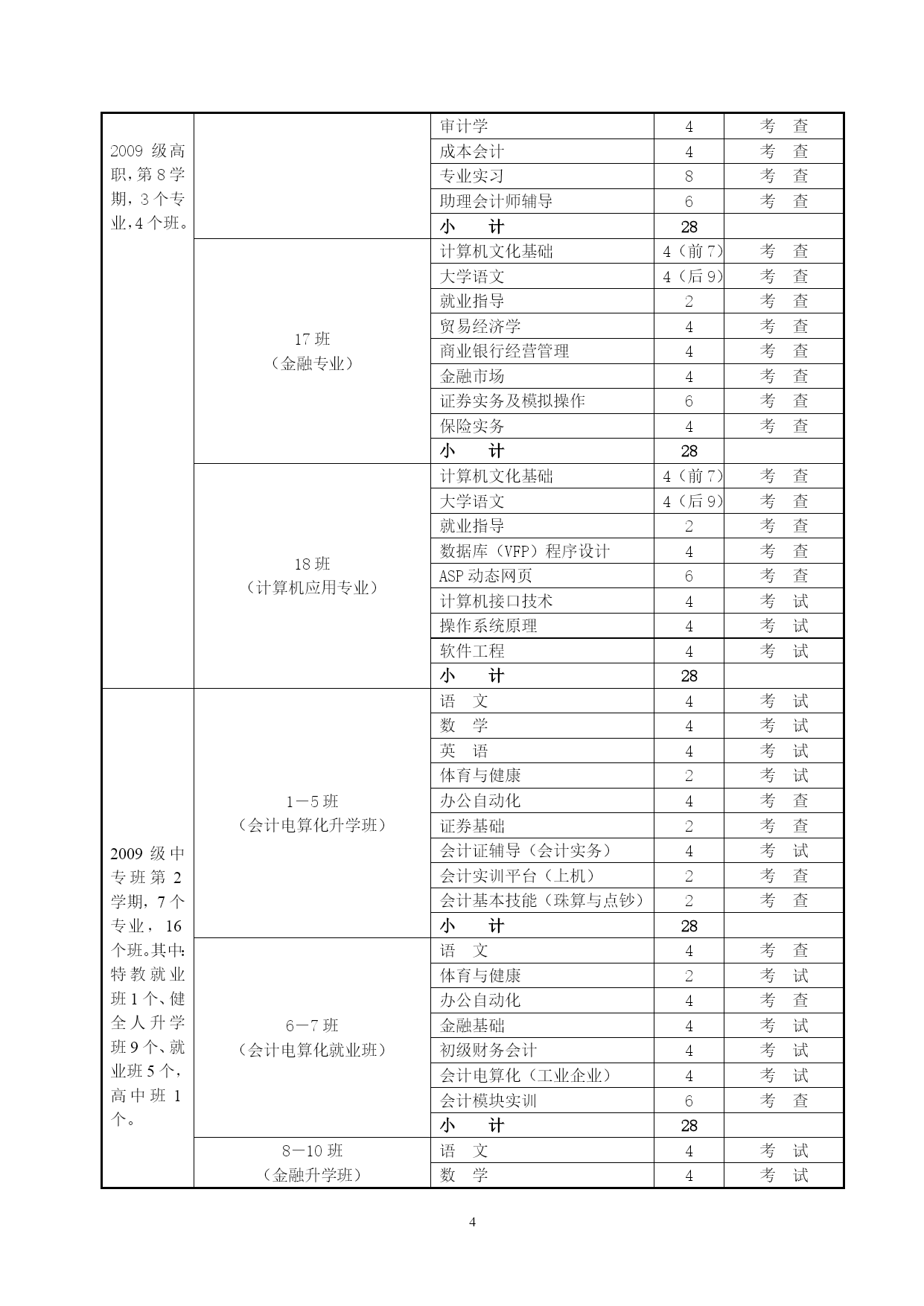 | | | | | |
|---|---|---|---|---|
| 2009 级高职，第 8 学期，3 个专业，4 个班。 | | 审计学 | 4 | 考　查 |
| | | 成本会计 | 4 | 考　查 |
| | | 专业实习 | 8 | 考　查 |
| | | 助理会计师辅导 | 6 | 考　查 |
| | | 小　　计 | 28 | |
| | 17 班（金融专业） | 计算机文化基础 | 4（前 7） | 考　查 |
| | | 大学语文 | 4（后 9） | 考　查 |
| | | 就业指导 | 2 | 考　查 |
| | | 贸易经济学 | 4 | 考　查 |
| | | 商业银行经营管理 | 4 | 考　查 |
| | | 金融市场 | 4 | 考　查 |
| | | 证券实务及模拟操作 | 6 | 考　查 |
| | | 保险实务 | 4 | 考　查 |
| | | 小　　计 | 28 | |
| | 18 班（计算机应用专业） | 计算机文化基础 | 4（前 7） | 考　查 |
| | | 大学语文 | 4（后 9） | 考　查 |
| | | 就业指导 | 2 | 考　查 |
| | | 数据库（VFP）程序设计 | 4 | 考　查 |
| | | ASP 动态网页 | 6 | 考　查 |
| | | 计算机接口技术 | 4 | 考　试 |
| | | 操作系统原理 | 4 | 考　试 |
| | | 软件工程 | 4 | 考　试 |
| | | 小　　计 | 28 | |
| 2009 级中专班第 2 学期，7 个专业，16 个班。其中：特教就业班 1 个、健全人升学班 9 个、就业班 5 个，高中班 1 个。 | 1—5 班（会计电算化升学班） | 语　文 | 4 | 考　试 |
| | | 数　学 | 4 | 考　试 |
| | | 英　语 | 4 | 考　试 |
| | | 体育与健康 | 2 | 考　试 |
| | | 办公自动化 | 4 | 考　查 |
| | | 证券基础 | 2 | 考　查 |
| | | 会计证辅导（会计实务） | 4 | 考　试 |
| | | 会计实训平台（上机） | 2 | 考　查 |
| | | 会计基本技能（珠算与点钞） | 2 | 考　查 |
| | | 小　　计 | 28 | |
| | 6—7 班（会计电算化就业班） | 语　文 | 4 | 考　查 |
| | | 体育与健康 | 2 | 考　试 |
| | | 办公自动化 | 4 | 考　查 |
| | | 金融基础 | 4 | 考　试 |
| | | 初级财务会计 | 4 | 考　试 |
| | | 会计电算化（工业企业） | 4 | 考　试 |
| | | 会计模块实训 | 6 | 考　查 |
| | | 小　　计 | 28 | |
| | 8—10 班（金融升学班） | 语　文 | 4 | 考　试 |
| | | 数　学 | 4 | 考　试 |

4